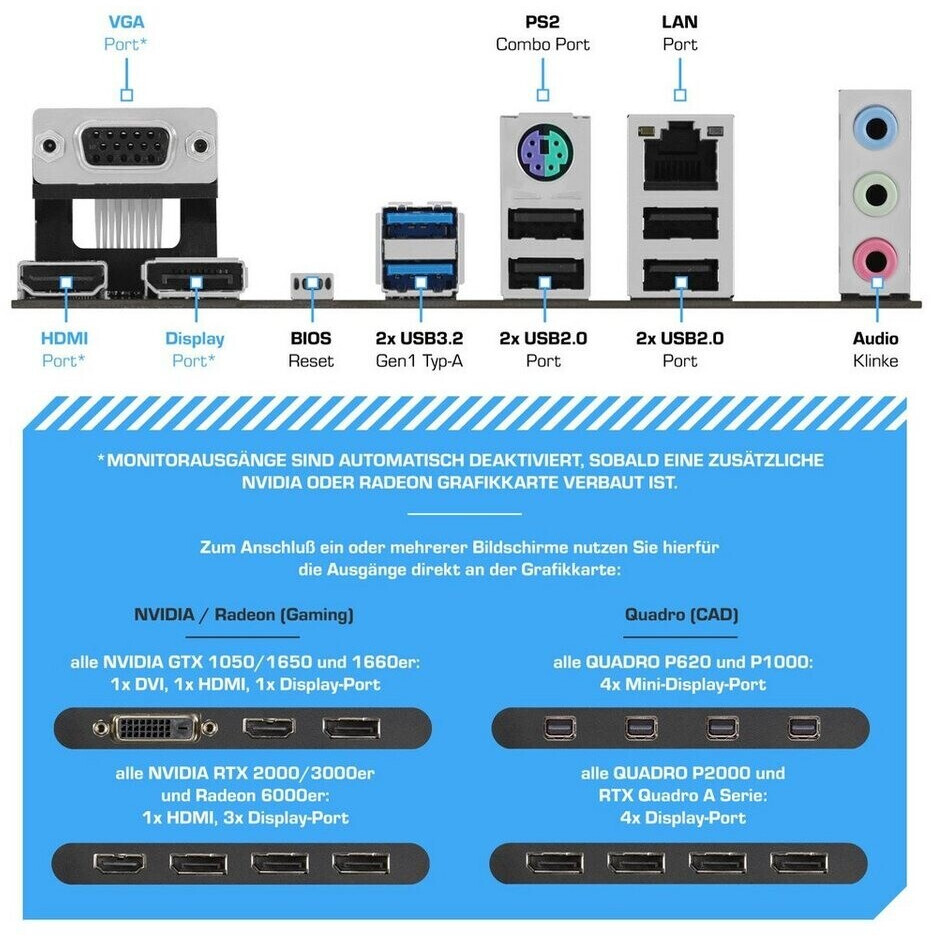 VGA
Port*

PS2
Combo Port

LAN
Port

HDMI
Port*

Display
Port*

BIOS
Reset

2x USB3.2
Gen1 Typ-A

2x USB2.0
Port

2x USB2.0
Port

Audio
Klinke

*MONITORAUSGÄNGE SIND AUTOMATISCH DEAKTIVIERT, SOBALD EINE ZUSÄTZLICHE NVIDIA ODER RADEON GRAFIKKARTE VERBAUT IST.

Zum Anschluß ein oder mehrerer Bildschirme nutzen Sie hierfür die Ausgänge direkt an der Grafikkarte:

NVIDIA / Radeon (Gaming)

alle NVIDIA GTX 1050/1650 und 1660er:
1x DVI, 1x HDMI, 1x Display-Port

alle NVIDIA RTX 2000/3000er
und Radeon 6000er:
1x HDMI, 3x Display-Port

Quadro (CAD)

alle QUADRO P620 und P1000:
4x Mini-Display-Port

alle QUADRO P2000 und
RTX Quadro A Serie:
4x Display-Port